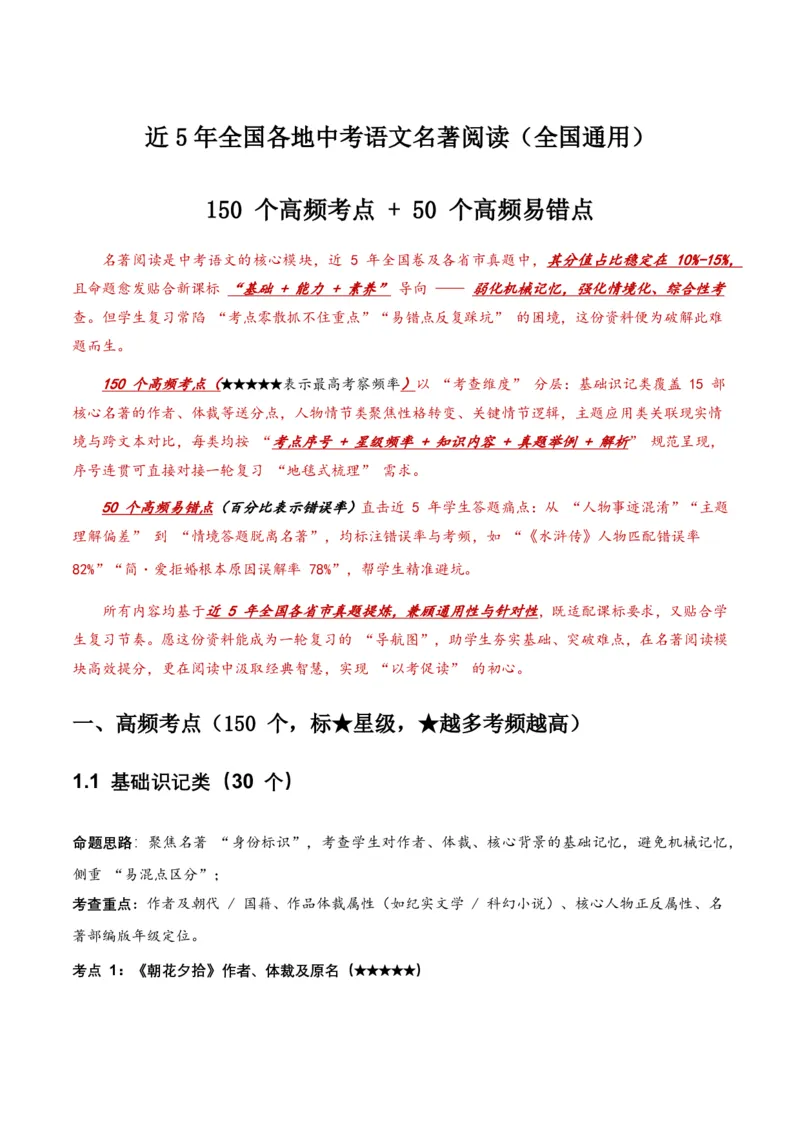 近5年全国各地中考语文名著阅读（全国通用）

150 个高频考点 + 50 个高频易错点

名著阅读是中考语文的核心模块，近 5 年全国卷及各省市真题中，其分值占比稳定在 10%-15%，且命题愈发贴合新课标 “基础 + 能力 + 素养” 导向 —— 弱化机械记忆，强化情境化、综合性考查。但学生复习常陷 “考点零散抓不住重点”“易错点反复踩坑” 的困境，这份资料便为破解此难题而生。

150 个高频考点（★★★★★表示最高考察频率）以 “考查维度” 分层：基础识记类覆盖 15 部核心名著的作者、体裁等送分点，人物情节类聚焦性格转变、关键情节逻辑，主题应用类关联现实情境与跨文本对比，每类均按 “考点序号 + 星级频率 + 知识内容 + 真题举例 + 解析” 规范呈现，序号连贯可直接对接一轮复习 “地毯式梳理” 需求。

50 个高频易错点（百分比表示错误率）直击近 5 年学生答题痛点：从 “人物事迹混淆”“主题理解偏差” 到 “情境答题脱离名著”，均标注错误率与考频，如 “《水浒传》人物匹配错误率 82%”“简・爱拒婚根本原因误解率 78%”，帮学生精准避坑。

所有内容均基于近 5 年全国各省市真题提炼，兼顾通用性与针对性，既适配课标要求，又贴合学生复习节奏。愿这份资料能成为一轮复习的 “导航图”，助学生夯实基础、突破难点，在名著阅读模块高效提分，更在阅读中汲取经典智慧，实现 “以考促读” 的初心。

一、高频考点（150 个，标★星级，★越多考频越高）

1.1 基础识记类（30 个）

命题思路：聚焦名著 “身份标识”，考查学生对作者、体裁、核心背景的基础记忆，避免机械记忆，侧重 “易混点区分”；

考查重点：作者及朝代 / 国籍、作品体裁属性（如纪实文学 / 科幻小说）、核心人物正反属性、名著部编版年级定位。

考点 1：《朝花夕拾》作者、体裁及原名（★★★★★）